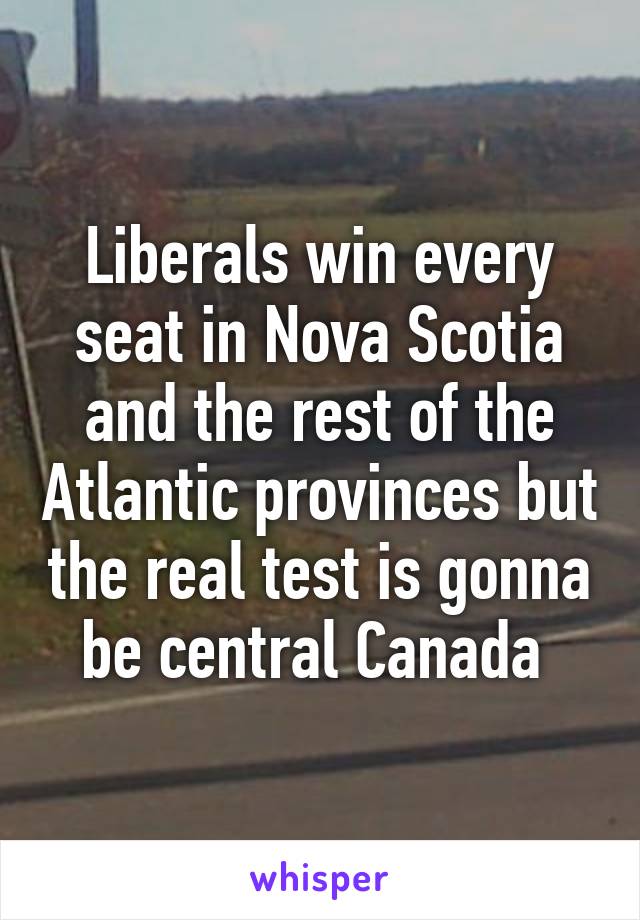 Liberals win every seat in Nova Scotia and the rest of the Atlantic provinces but the real test is gonna be central Canada

whisper